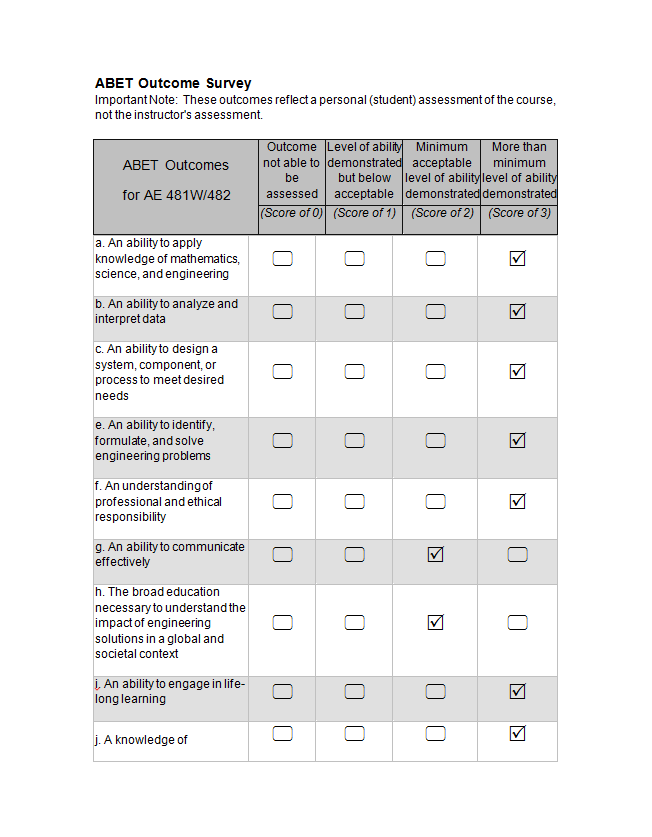 ABET Outcome Survey
Important Note: These outcomes reflect a personal (student) assessment of the course, not the instructor's assessment.

| ABET Outcomes for AE 481W/482 | Outcome not able to be assessed (Score of 0) | Level of ability demonstrated but below acceptable (Score of 1) | Minimum acceptable level of ability demonstrated (Score of 2) | More than minimum level of ability demonstrated (Score of 3) |
|---|---|---|---|---|
| a. An ability to apply knowledge of mathematics, science, and engineering | ☐ | ☐ | ☐ | ☑ |
| b. An ability to analyze and interpret data | ☐ | ☐ | ☐ | ☑ |
| c. An ability to design a system, component, or process to meet desired needs | ☐ | ☐ | ☐ | ☑ |
| e. An ability to identify, formulate, and solve engineering problems | ☐ | ☐ | ☐ | ☑ |
| f. An understanding of professional and ethical responsibility | ☐ | ☐ | ☐ | ☑ |
| g. An ability to communicate effectively | ☐ | ☐ | ☑ | ☐ |
| h. The broad education necessary to understand the impact of engineering solutions in a global and societal context | ☐ | ☐ | ☑ | ☐ |
| i. An ability to engage in life-long learning | ☐ | ☐ | ☐ | ☑ |
| j. A knowledge of | ☐ | ☐ | ☐ | ☑ |